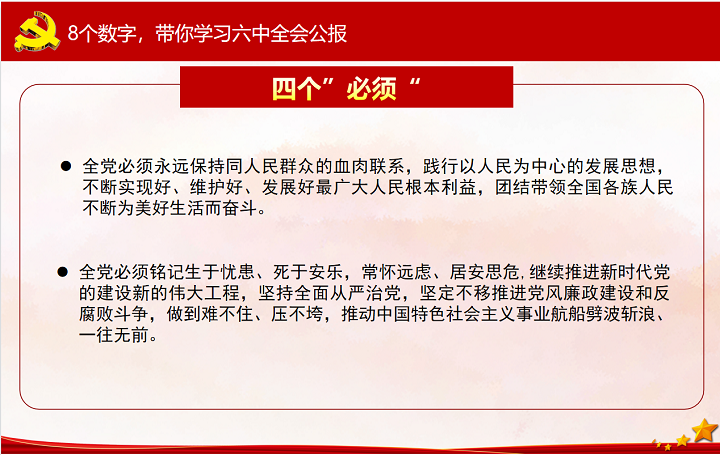 8个数字，带你学习六中全会公报

四个”必须“

● 全党必须永远保持同人民群众的血肉联系，践行以人民为中心的发展思想，不断实现好、维护好、发展好最广大人民根本利益，团结带领全国各族人民不断为美好生活而奋斗。

● 全党必须铭记生于忧患、死于安乐，常怀远虑、居安思危，继续推进新时代党的建设新的伟大工程，坚持全面从严治党，坚定不移推进党风廉政建设和反腐败斗争，做到难不住、压不垮，推动中国特色社会主义事业航船劈波斩浪、一往无前。